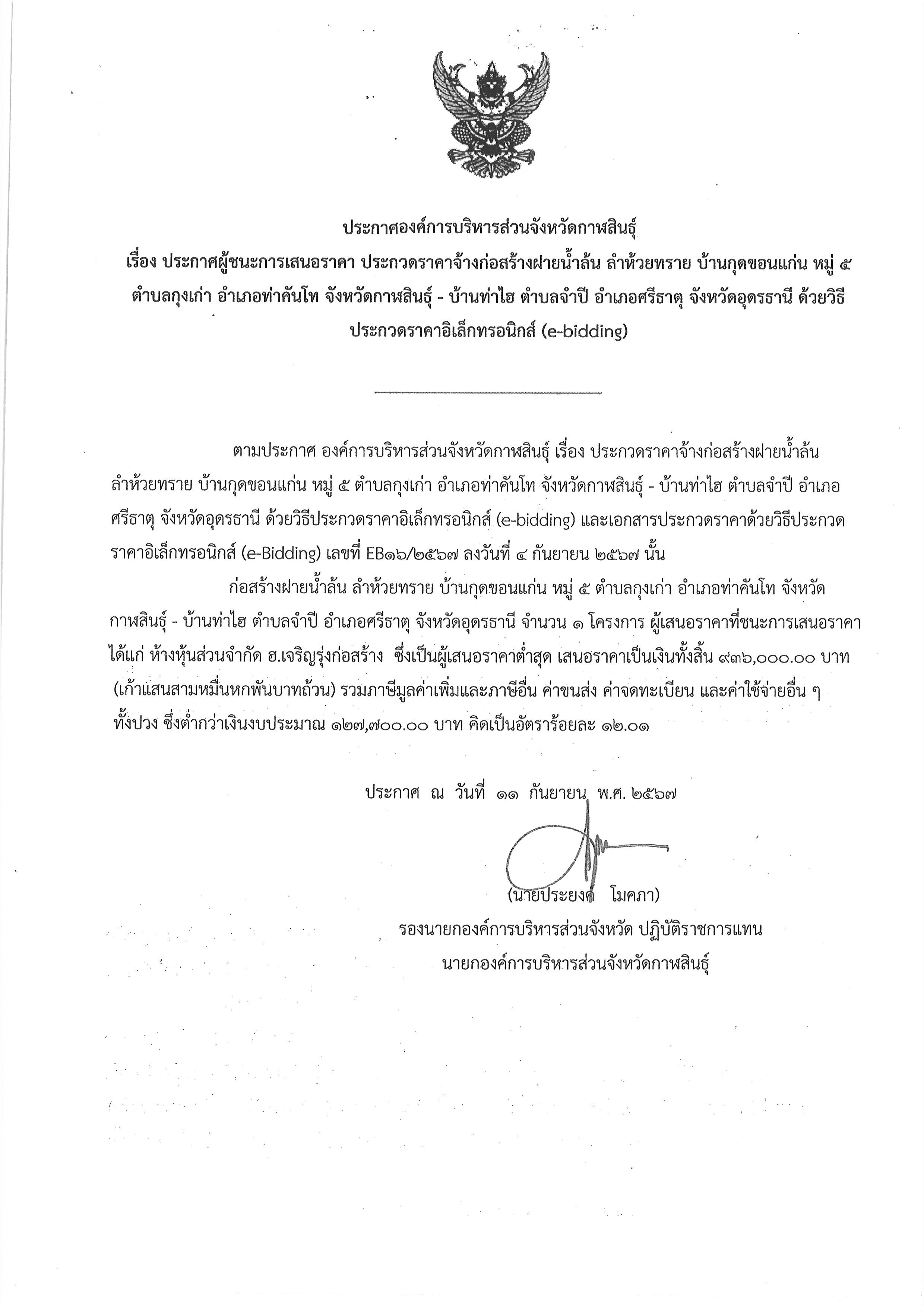 ประกาศองค์การบริหารส่วนจังหวัดกาฬสินธุ์
เรื่อง ประกาศผู้ชนะการเสนอราคา ประกวดราคาจ้างก่อสร้างฝายน้ำล้น ลำห้วยทราย บ้านกุดขอนแก่น หมู่ ๕ ตำบลกุงเก่า อำเภอท่าคันโท จังหวัดกาฬสินธุ์ - บ้านท่าไฮ ตำบลจำปี อำเภอศรีธาตุ จังหวัดอุดรธานี ด้วยวิธีประกวดราคาอิเล็กทรอนิกส์ (e-bidding)

ตามประกาศ องค์การบริหารส่วนจังหวัดกาฬสินธุ์ เรื่อง ประกวดราคาจ้างก่อสร้างฝายน้ำล้น ลำห้วยทราย บ้านกุดขอนแก่น หมู่ ๕ ตำบลกุงเก่า อำเภอท่าคันโท จังหวัดกาฬสินธุ์ - บ้านท่าไฮ ตำบลจำปี อำเภอศรีธาตุ จังหวัดอุดรธานี ด้วยวิธีประกวดราคาอิเล็กทรอนิกส์ (e-bidding) และเอกสารประกวดราคาด้วยวิธีประกวดราคาอิเล็กทรอนิกส์ (e-Bidding) เลขที่ EB๑๖/๒๕๖๗ ลงวันที่ ๔ กันยายน ๒๕๖๗ นั้น

ก่อสร้างฝายน้ำล้น ลำห้วยทราย บ้านกุดขอนแก่น หมู่ ๕ ตำบลกุงเก่า อำเภอท่าคันโท จังหวัดกาฬสินธุ์ - บ้านท่าไฮ ตำบลจำปี อำเภอศรีธาตุ จังหวัดอุดรธานี จำนวน ๑ โครงการ ผู้เสนอราคาที่ชนะการเสนอราคา ได้แก่ ห้างหุ้นส่วนจำกัด ฮ.เจริญรุ่งก่อสร้าง ซึ่งเป็นผู้เสนอราคาต่ำสุด เสนอราคาเป็นเงินทั้งสิ้น ๙๓๖,๐๐๐.๐๐ บาท (เก้าแสนสามหมื่นหกพันบาทถ้วน) รวมภาษีมูลค่าเพิ่มและภาษีอื่น ค่าขนส่ง ค่าจดทะเบียน และค่าใช้จ่ายอื่น ๆ ทั้งปวง ซึ่งต่ำกว่าเงินงบประมาณ ๑๒๗,๗๐๐.๐๐ บาท คิดเป็นอัตราร้อยละ ๑๒.๐๑

ประกาศ ณ วันที่ ๑๑ กันยายน พ.ศ. ๒๕๖๗

(นายประยงค์ โมคภา)
รองนายกองค์การบริหารส่วนจังหวัด ปฏิบัติราชการแทน
นายกองค์การบริหารส่วนจังหวัดกาฬสินธุ์